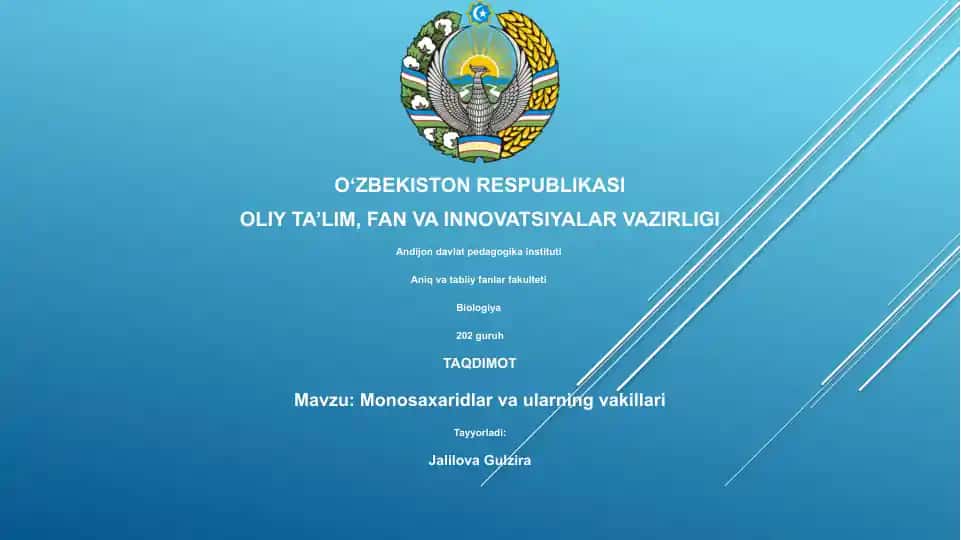 O‘ZBEKISTON RESPUBLIKASI

OLIY TA’LIM, FAN VA INNOVATSIYALAR VAZIRLIGI

Andijon davlat pedagogika instituti

Aniq va tabiiy fanlar fakulteti

Biologiya

202 guruh

TAQDIMOT

Mavzu: Monosaxaridlar va ularning vakillari

Tayyorladi:

Jalilova Gulzira